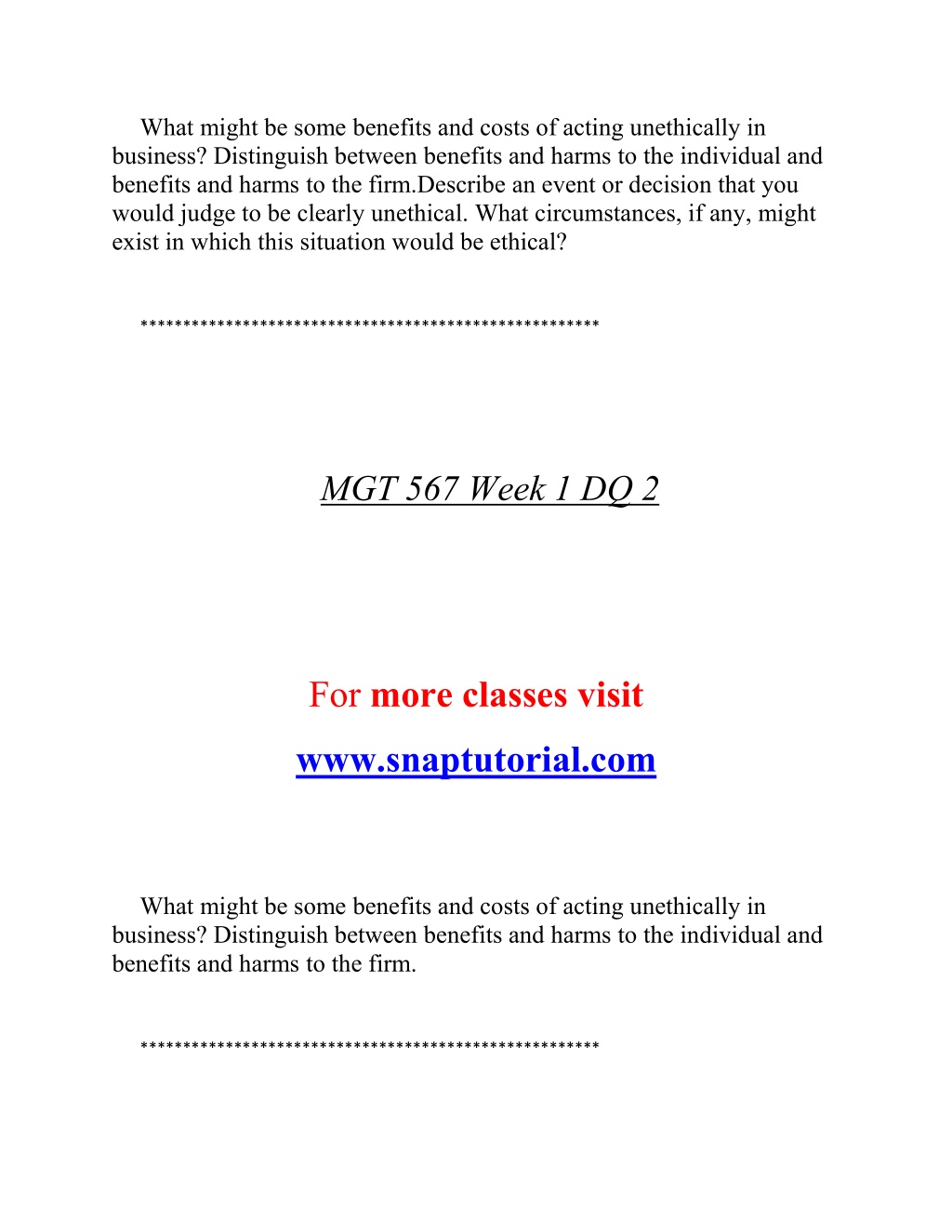 What might be some benefits and costs of acting unethically in business? Distinguish between benefits and harms to the individual and benefits and harms to the firm.Describe an event or decision that you would judge to be clearly unethical. What circumstances, if any, might exist in which this situation would be ethical?

*****************************************************

MGT 567 Week 1 DQ 2

For more classes visit

www.snaptutorial.com

What might be some benefits and costs of acting unethically in business? Distinguish between benefits and harms to the individual and benefits and harms to the firm.

*****************************************************